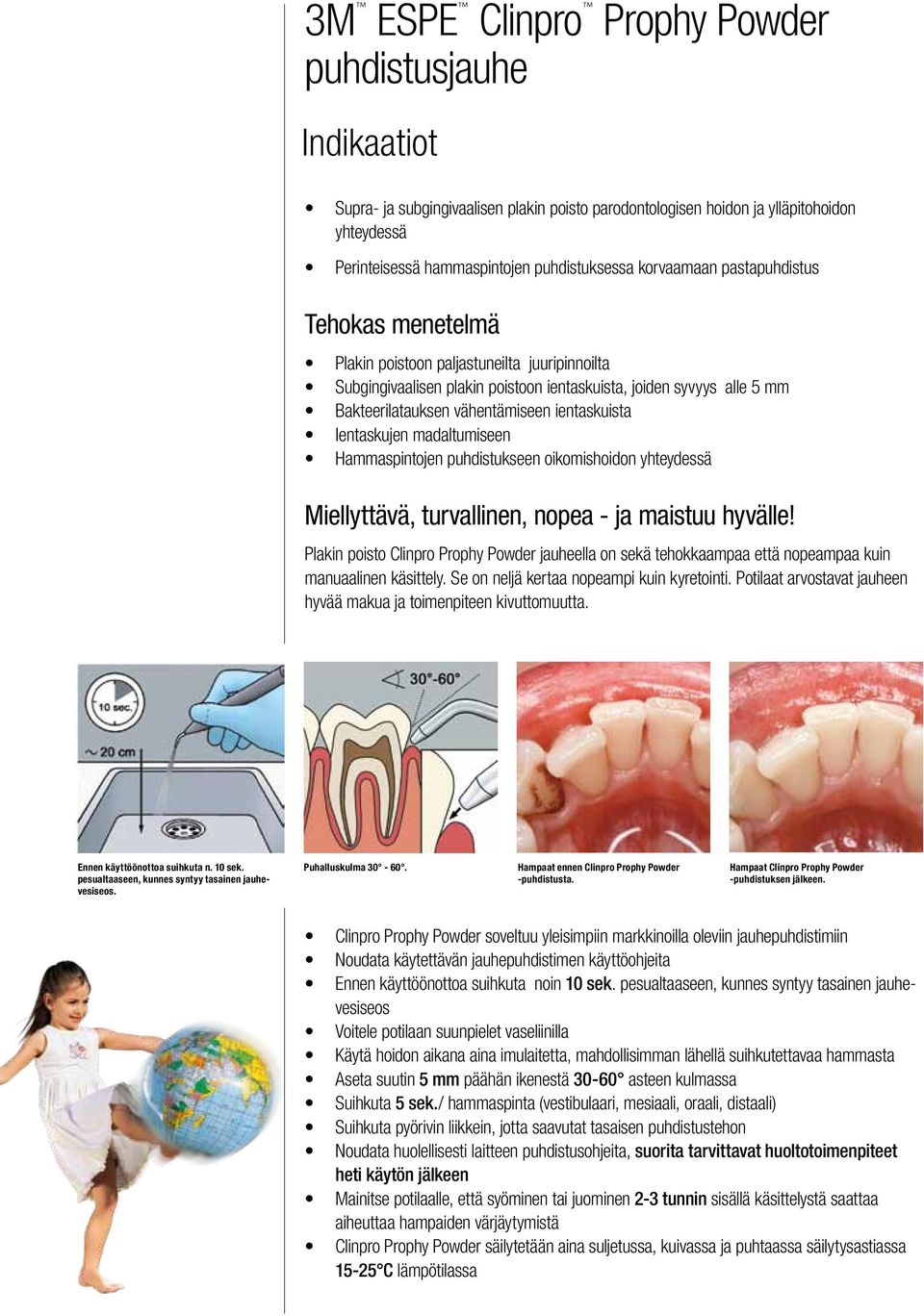 3M™ ESPE™ Clinpro™ Prophy Powder puhdistusjauhe

Indikaatiot

• Supra- ja subgingivaalisen plakin poisto parodontologisen hoidon ja ylläpitohoidon yhteydessä
• Perinteisessä hammaspintojen puhdistuksessa korvaamaan pastapuhdistus

Tehokas menetelmä

• Plakin poistoon paljastuneilta juuripinnoilta
• Subgingivaalisen plakin poistoon ientaskuista, joiden syvyys alle 5 mm
• Bakteerilatauksen vähentämiseen ientaskuista
• Ientaskujen madaltumiseen
• Hammaspintojen puhdistukseen oikomishoidon yhteydessä

Miellyttävä, turvallinen, nopea - ja maistuu hyvälle!

Plakin poisto Clinpro Prophy Powder jauheella on sekä tehokkaampaa että nopeampaa kuin manuaalinen käsittely. Se on neljä kertaa nopeampi kuin kyretointi. Potilaat arvostavat jauheen hyvää makua ja toimenpiteen kivuttomuutta.

10 sec.

~ 20 cm

30°-60°

Ennen käyttöönottoa suihkuta n. 10 sek. pesualtaaseen, kunnes syntyy tasainen jauhevesiseos.

Puhalluskulma 30° - 60°.

Hampaat ennen Clinpro Prophy Powder -puhdistusta.

Hampaat Clinpro Prophy Powder -puhdistuksen jälkeen.

• Clinpro Prophy Powder soveltuu yleisimpiin markkinoilla oleviin jauhepuhdistimiin
• Noudata käytettävän jauhepuhdistimen käyttöohjeita
• Ennen käyttöönottoa suihkuta noin 10 sek. pesualtaaseen, kunnes syntyy tasainen jauhevesiseos
• Voitele potilaan suunpielet vaseliinilla
• Käytä hoidon aikana aina imulaitetta, mahdollisimman lähellä suihkutettavaa hammasta
• Aseta suutin 5 mm päähän ikenestä 30-60° asteen kulmassa
• Suihkuta 5 sek./ hammaspinta (vestibulaari, mesiaali, oraali, distaali)
• Suihkuta pyörivin liikkein, jotta saavutat tasaisen puhdistustehon
• Noudata huolellisesti laitteen puhdistusohjeita, suorita tarvittavat huoltotoimenpiteet heti käytön jälkeen
• Mainitse potilaalle, että syöminen tai juominen 2-3 tunnin sisällä käsittelystä saattaa aiheuttaa hampaiden värjäytymistä
• Clinpro Prophy Powder säilytetään aina suljetussa, kuivassa ja puhtaassa säilytysastiassa 15-25°C lämpötilassa